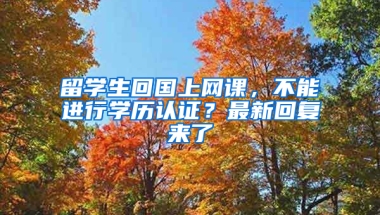 留学生回国上网课，不能进行学历认证？最新回复来了